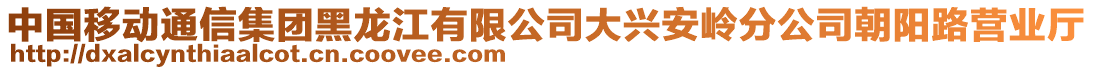 中国移动通信集团黑龙江有限公司大兴安岭分公司朝阳路营业厅
http://dxalcynthiaalcot.cn.coovee.com